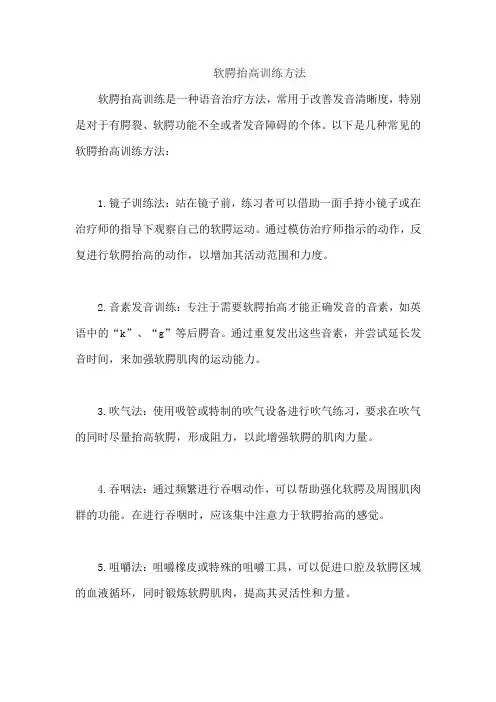 软腭抬高训练方法

软腭抬高训练是一种语音治疗方法，常用于改善发音清晰度，特别是对于有腭裂、软腭功能不全或者发音障碍的个体。以下是几种常见的软腭抬高训练方法：

1. 镜子训练法：站在镜子前，练习者可以借助一面手持小镜子或在治疗师的指导下观察自己的软腭运动。通过模仿治疗师指示的动作，反复进行软腭抬高的动作，以增加其活动范围和力度。

2. 音素发音训练：专注于需要软腭抬高才能正确发音的音素，如英语中的“k”、“g”等后腭音。通过重复发出这些音素，并尝试延长发音时间，来加强软腭肌肉的运动能力。

3. 吹气法：使用吸管或特制的吹气设备进行吹气练习，要求在吹气的同时尽量抬高软腭，形成阻力，以此增强软腭的肌肉力量。

4. 吞咽法：通过频繁进行吞咽动作，可以帮助强化软腭及周围肌肉群的功能。在进行吞咽时，应该集中注意力于软腭抬高的感觉。

5. 咀嚼法：咀嚼橡皮或特殊的咀嚼工具，可以促进口腔及软腭区域的血液循环，同时锻炼软腭肌肉，提高其灵活性和力量。